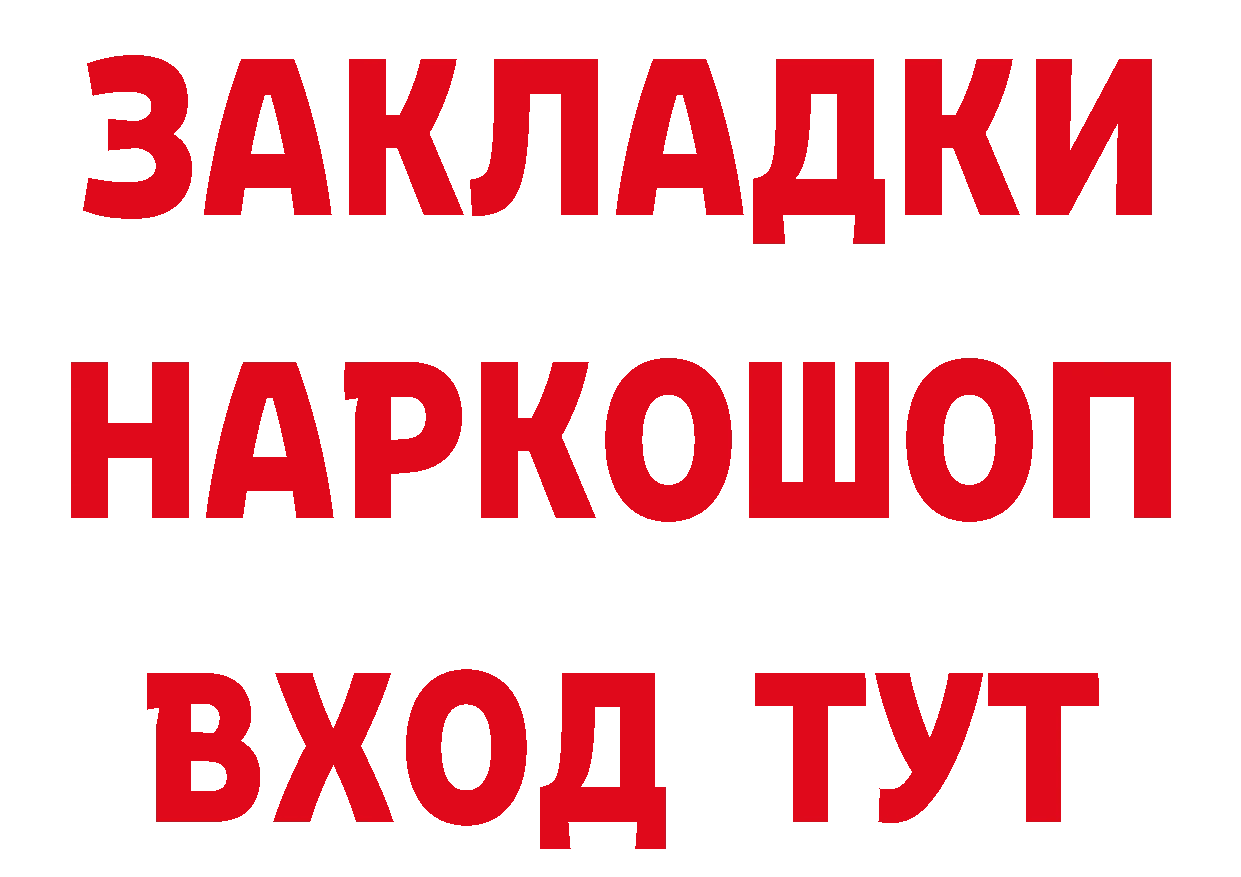 ЗАКЛАДКИ НАРКОШОП ВХОД ТУТ